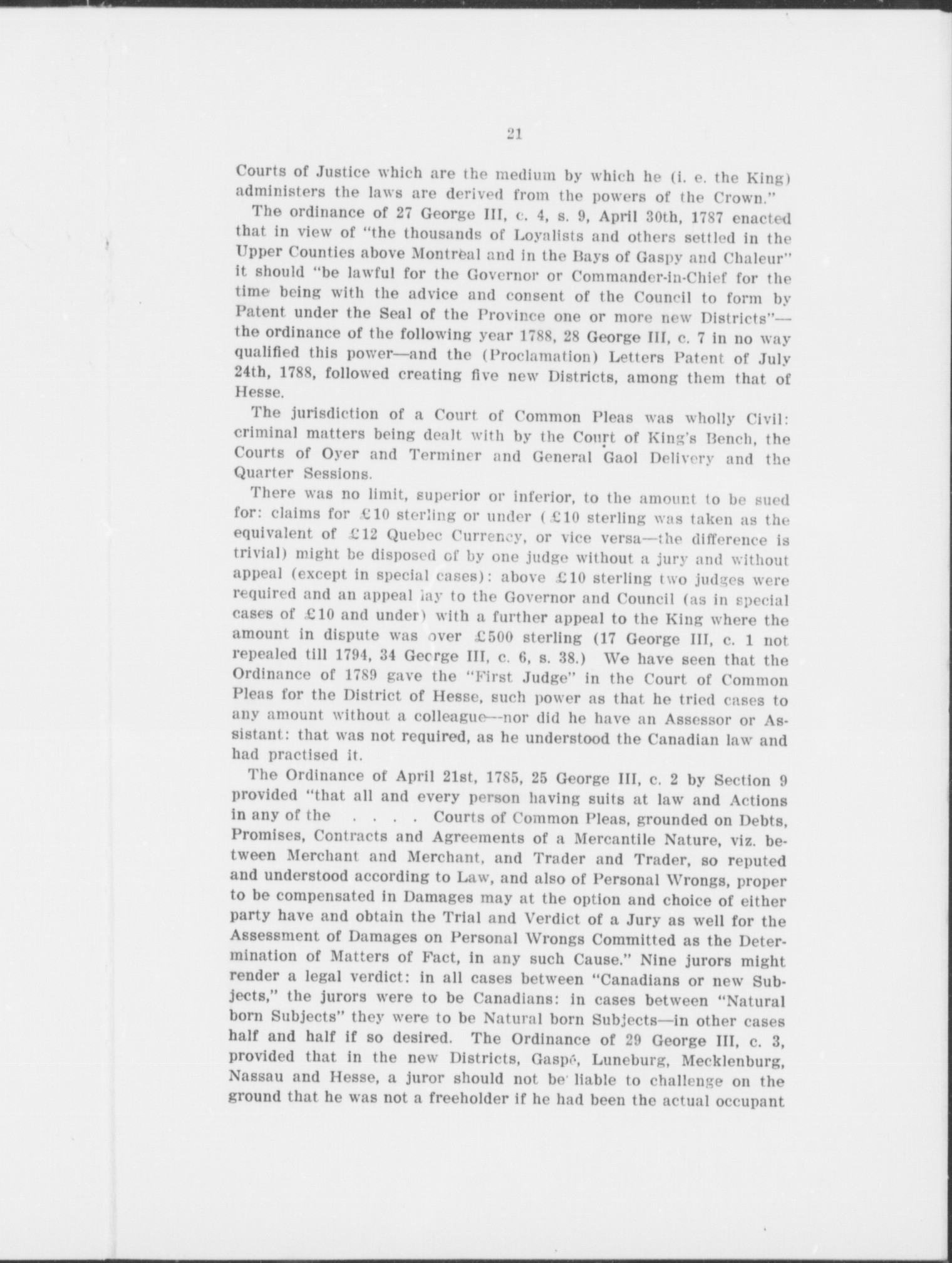 21

Courts of Justice which are the medium by which he (i. e. the King) administers the laws are derived from the powers of the Crown."

The ordinance of 27 George III, c. 4, s. 9, April 30th, 1787 enacted that in view of "the thousands of Loyalists and others settled in the Upper Counties above Montreal and in the Bays of Gaspy and Chaleur" it should "be lawful for the Governor or Commander-in-Chief for the time being with the advice and consent of the Council to form by Patent under the Seal of the Province one or more new Districts"—the ordinance of the following year 1788, 28 George III, c. 7 in no way qualified this power—and the (Proclamation) Letters Patent of July 24th, 1788, followed creating five new Districts, among them that of Hesse.

The jurisdiction of a Court of Common Pleas was wholly Civil: criminal matters being dealt with by the Court of King's Bench, the Courts of Oyer and Terminer and General Gaol Delivery and the Quarter Sessions.

There was no limit, superior or inferior, to the amount to be sued for: claims for £10 sterling or under (£10 sterling was taken as the equivalent of £12 Quebec Currency, or vice versa—the difference is trivial) might be disposed of by one judge without a jury and without appeal (except in special cases): above £10 sterling two judges were required and an appeal lay to the Governor and Council (as in special cases of £10 and under) with a further appeal to the King where the amount in dispute was over £500 sterling (17 George III, c. 1 not repealed till 1794, 34 George III, c. 6, s. 38.) We have seen that the Ordinance of 1789 gave the "First Judge" in the Court of Common Pleas for the District of Hesse, such power as that he tried cases to any amount without a colleague—nor did he have an Assessor or Assistant: that was not required, as he understood the Canadian law and had practised it.

The Ordinance of April 21st, 1785, 25 George III, c. 2 by Section 9 provided "that all and every person having suits at law and Actions in any of the . . . . Courts of Common Pleas, grounded on Debts, Promises, Contracts and Agreements of a Mercantile Nature, viz. between Merchant and Merchant, and Trader and Trader, so reputed and understood according to Law, and also of Personal Wrongs, proper to be compensated in Damages may at the option and choice of either party have and obtain the Trial and Verdict of a Jury as well for the Assessment of Damages on Personal Wrongs Committed as the Determination of Matters of Fact, in any such Cause." Nine jurors might render a legal verdict: in all cases between "Canadians or new Subjects," the jurors were to be Canadians: in cases between "Natural born Subjects" they were to be Natural born Subjects—in other cases half and half if so desired. The Ordinance of 29 George III, c. 3, provided that in the new Districts, Gaspé, Luneburg, Mecklenburg, Nassau and Hesse, a juror should not be liable to challenge on the ground that he was not a freeholder if he had been the actual occupant